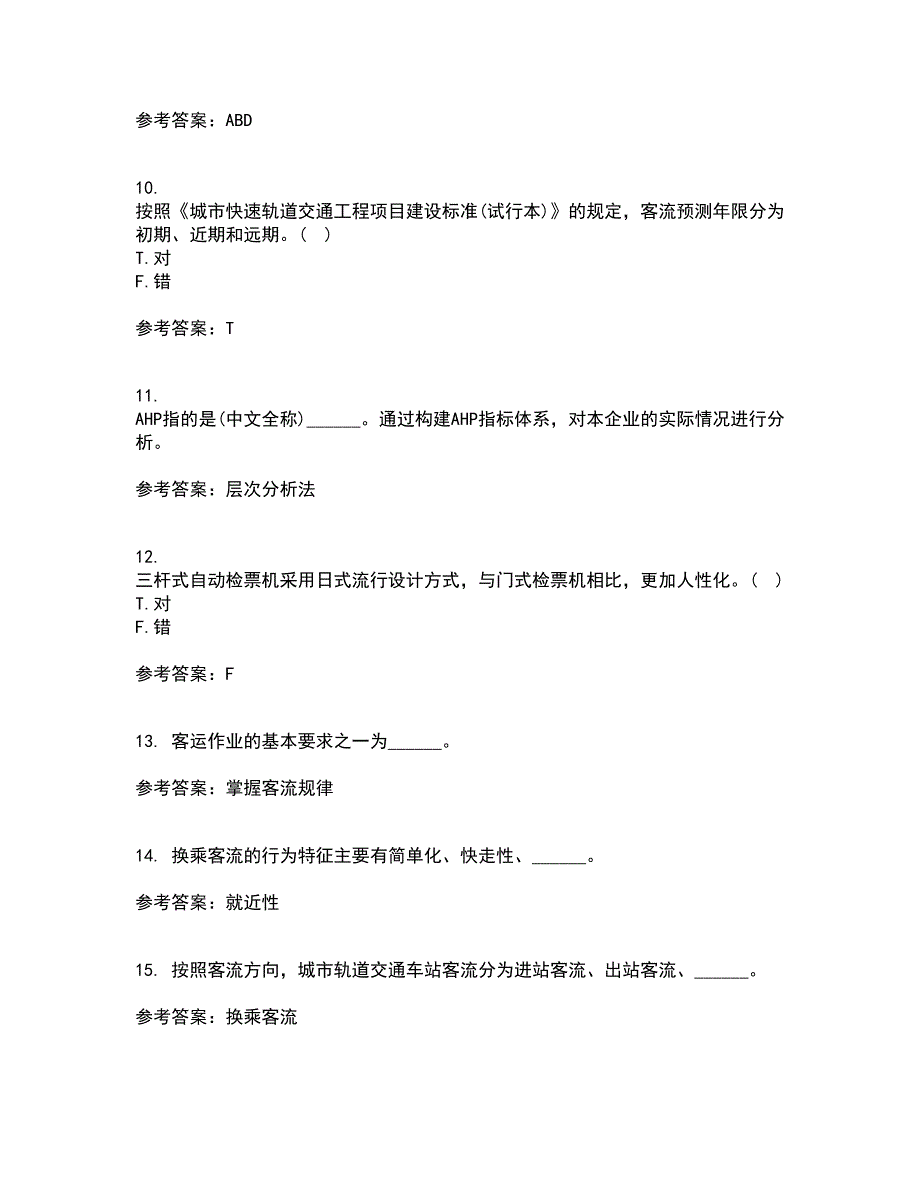 参考答案：ABD

10.
按照《城市快速轨道交通工程项目建设标准(试行本)》的规定，客流预测年限分为初期、近期和远期。（ ）
T.对
F.错

参考答案：T

11.
AHP指的是(中文全称)______。通过构建AHP指标体系，对本企业的实际情况进行分析。

参考答案：层次分析法

12.
三杆式自动检票机采用日式流行设计方式，与门式检票机相比，更加人性化。（ ）
T.对
F.错

参考答案：F

13. 客运作业的基本要求之一为______。

参考答案：掌握客流规律

14. 换乘客流的行为特征主要有简单化、快走性、______。

参考答案：就近性

15. 按照客流方向，城市轨道交通车站客流分为进站客流、出站客流、______。

参考答案：换乘客流